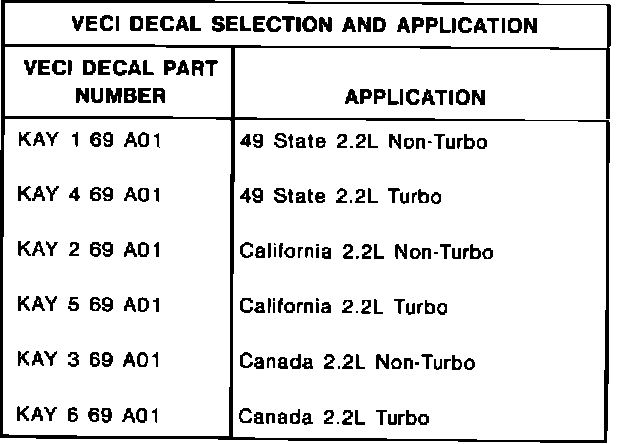 | VECI DECAL SELECTION AND APPLICATION | |
|---|---|
| VECI DECAL PART NUMBER | APPLICATION |
| KAY 1 69 A01 | 49 State 2.2L Non-Turbo |
| KAY 4 69 A01 | 49 State 2.2L Turbo |
| KAY 2 69 A01 | California 2.2L Non-Turbo |
| KAY 5 69 A01 | California 2.2L Turbo |
| KAY 3 69 A01 | Canada 2.2L Non-Turbo |
| KAY 6 69 A01 | Canada 2.2L Turbo |